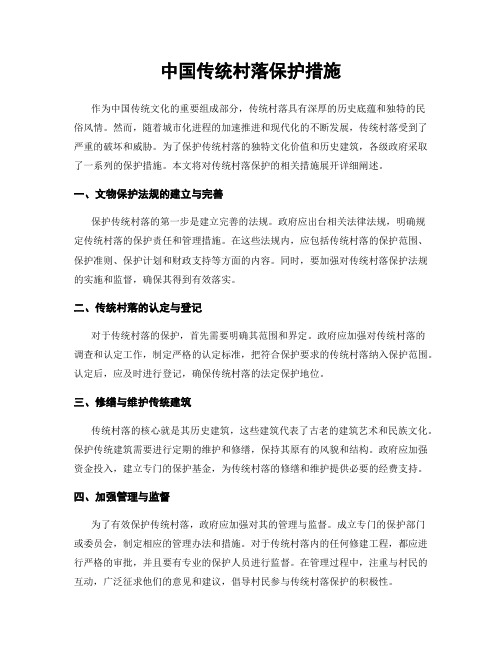 中国传统村落保护措施

作为中国传统文化的重要组成部分，传统村落具有深厚的历史底蕴和独特的民俗风情。然而，随着城市化进程的加速推进和现代化的不断发展，传统村落受到了严重的破坏和威胁。为了保护传统村落的独特文化价值和历史建筑，各级政府采取了一系列的保护措施。本文将对传统村落保护的相关措施展开详细阐述。

一、文物保护法规的建立与完善

保护传统村落的第一步是建立完善的法规。政府应出台相关法律法规，明确规定传统村落的保护责任和管理措施。在这些法规内，应包括传统村落的保护范围、保护准则、保护计划和财政支持等方面的内容。同时，要加强对传统村落保护法规的实施和监督，确保其得到有效落实。

二、传统村落的认定与登记

对于传统村落的保护，首先需要明确其范围和界定。政府应加强对传统村落的调查和认定工作，制定严格的认定标准，把符合保护要求的传统村落纳入保护范围。认定后，应及时进行登记，确保传统村落的法定保护地位。

三、修缮与维护传统建筑

传统村落的核心就是其历史建筑，这些建筑代表了古老的建筑艺术和民族文化。保护传统建筑需要进行定期的维护和修缮，保持其原有的风貌和结构。政府应加强资金投入，建立专门的保护基金，为传统村落的修缮和维护提供必要的经费支持。

四、加强管理与监督

为了有效保护传统村落，政府应加强对其的管理与监督。成立专门的保护部门或委员会，制定相应的管理办法和措施。对于传统村落内的任何修建工程，都应进行严格的审批，并且要有专业的保护人员进行监督。在管理过程中，注重与村民的互动，广泛征求他们的意见和建议，倡导村民参与传统村落保护的积极性。